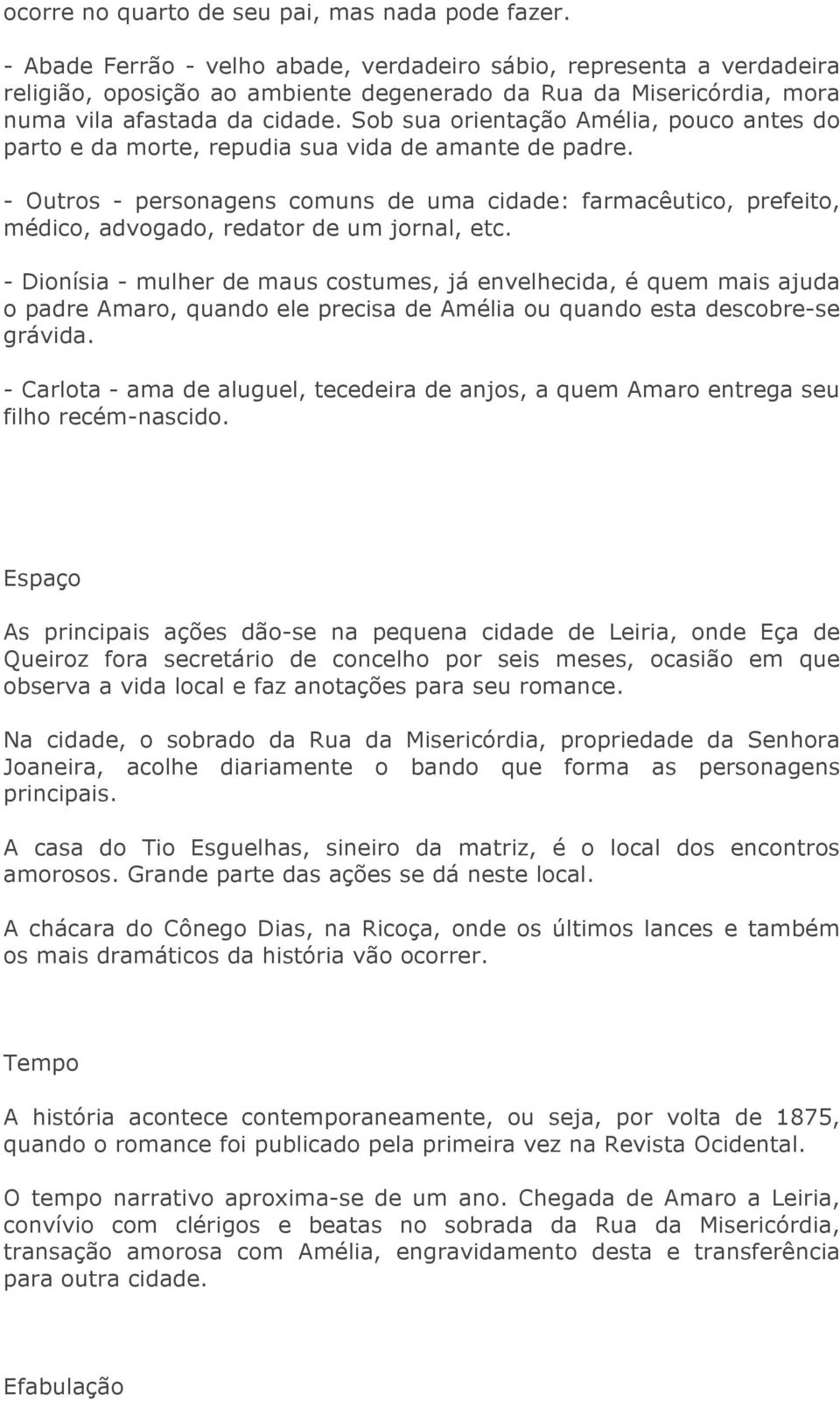 ocorre no quarto de seu pai, mas nada pode fazer.

- Abade Ferrão - velho abade, verdadeiro sábio, representa a verdadeira religião, oposição ao ambiente degenerado da Rua da Misericórdia, mora numa vila afastada da cidade. Sob sua orientação Amélia, pouco antes do parto e da morte, repudia sua vida de amante de padre.

- Outros - personagens comuns de uma cidade: farmacêutico, prefeito, médico, advogado, redator de um jornal, etc.

- Dionísia - mulher de maus costumes, já envelhecida, é quem mais ajuda o padre Amaro, quando ele precisa de Amélia ou quando esta descobre-se grávida.

- Carlota - ama de aluguel, tecedeira de anjos, a quem Amaro entrega seu filho recém-nascido.

Espaço

As principais ações dão-se na pequena cidade de Leiria, onde Eça de Queiroz fora secretário de concelho por seis meses, ocasião em que observa a vida local e faz anotações para seu romance.

Na cidade, o sobrado da Rua da Misericórdia, propriedade da Senhora Joaneira, acolhe diariamente o bando que forma as personagens principais.

A casa do Tio Esguelhas, sineiro da matriz, é o local dos encontros amorosos. Grande parte das ações se dá neste local.

A chácara do Cônego Dias, na Ricoça, onde os últimos lances e também os mais dramáticos da história vão ocorrer.

Tempo

A história acontece contemporaneamente, ou seja, por volta de 1875, quando o romance foi publicado pela primeira vez na Revista Ocidental.

O tempo narrativo aproxima-se de um ano. Chegada de Amaro a Leiria, convívio com clérigos e beatas no sobrada da Rua da Misericórdia, transação amorosa com Amélia, engravidamento desta e transferência para outra cidade.

Efabulação